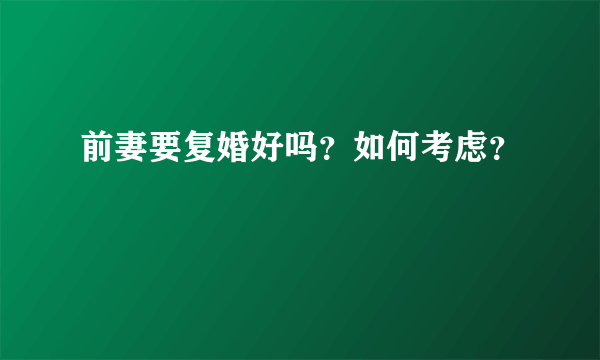 前妻要复婚好吗？如何考虑？